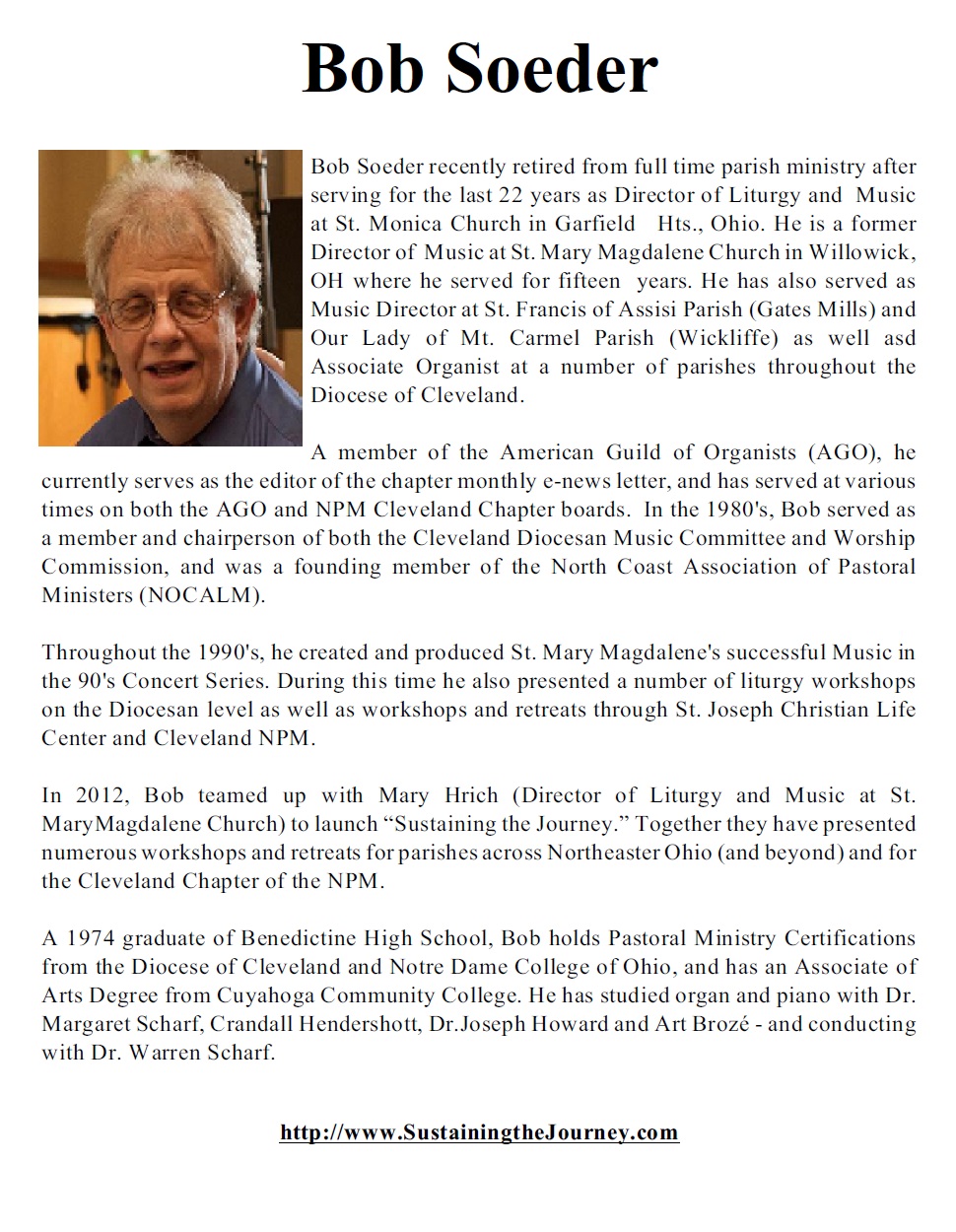 Bob Soeder

Bob Soeder recently retired from full time parish ministry after serving for the last 22 years as Director of Liturgy and Music at St. Monica Church in Garfield Hts., Ohio. He is a former Director of Music at St. Mary Magdalene Church in Willowick, OH where he served for fifteen years. He has also served as Music Director at St. Francis of Assisi Parish (Gates Mills) and Our Lady of Mt. Carmel Parish (Wickliffe) as well asd Associate Organist at a number of parishes throughout the Diocese of Cleveland.

A member of the American Guild of Organists (AGO), he currently serves as the editor of the chapter monthly e-news letter, and has served at various times on both the AGO and NPM Cleveland Chapter boards. In the 1980's, Bob served as a member and chairperson of both the Cleveland Diocesan Music Committee and Worship Commission, and was a founding member of the North Coast Association of Pastoral Ministers (NOCALM).

Throughout the 1990's, he created and produced St. Mary Magdalene's successful Music in the 90's Concert Series. During this time he also presented a number of liturgy workshops on the Diocesan level as well as workshops and retreats through St. Joseph Christian Life Center and Cleveland NPM.

In 2012, Bob teamed up with Mary Hrich (Director of Liturgy and Music at St. MaryMagdalene Church) to launch “Sustaining the Journey.” Together they have presented numerous workshops and retreats for parishes across Northeaster Ohio (and beyond) and for the Cleveland Chapter of the NPM.

A 1974 graduate of Benedictine High School, Bob holds Pastoral Ministry Certifications from the Diocese of Cleveland and Notre Dame College of Ohio, and has an Associate of Arts Degree from Cuyahoga Community College. He has studied organ and piano with Dr. Margaret Scharf, Crandall Hendershott, Dr.Joseph Howard and Art Brozé - and conducting with Dr. Warren Scharf.

http://www.SustainingtheJourney.com